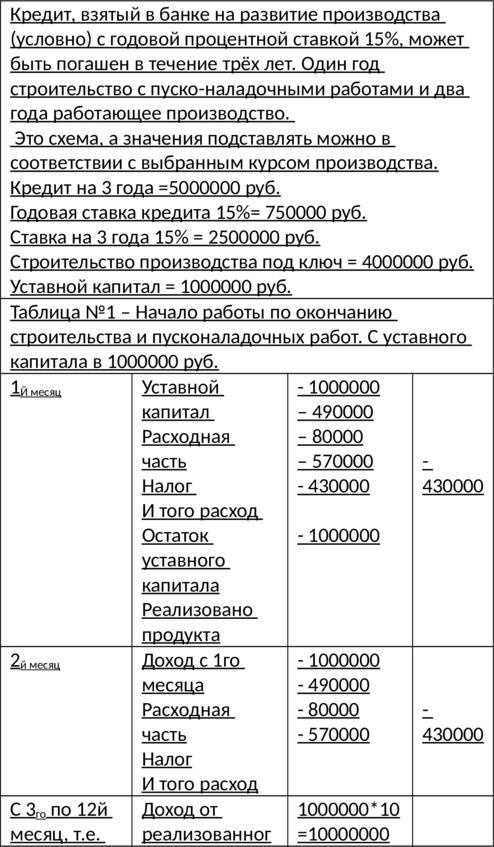 Кредит, взятый в банке на развитие производства (условно) с годовой процентной ставкой 15%, может быть погашен в течение трёх лет. Один год строительство с пуско-наладочными работами и два года работающее производство.
Это схема, а значения подставлять можно в соответствии с выбранным курсом производства.
Кредит на 3 года =5000000 руб.
Годовая ставка кредита 15%= 750000 руб.
Ставка на 3 года 15% = 2500000 руб.
Строительство производства под ключ = 4000000 руб.
Уставной капитал = 1000000 руб.

Таблица №1 – Начало работы по окончанию строительства и пусконаладочных работ. С уставного капитала в 1000000 руб.

| | | | |
|---|---|---|---|
| 1й месяц | Уставной капитал Расходная часть Налог И того расход Остаток уставного капитала Реализовано продукта | - 1000000 – 490000 – 80000 – 570000 - 430000 - 1000000 | - 430000 |
| 2й месяц | Доход с 1го месяца Расходная часть Налог И того расход | - 1000000 - 490000 - 80000 - 570000 | - 430000 |
| С 3го по 12й месяц, т.е. | Доход от реализованног | 1000000*10 =10000000 | |